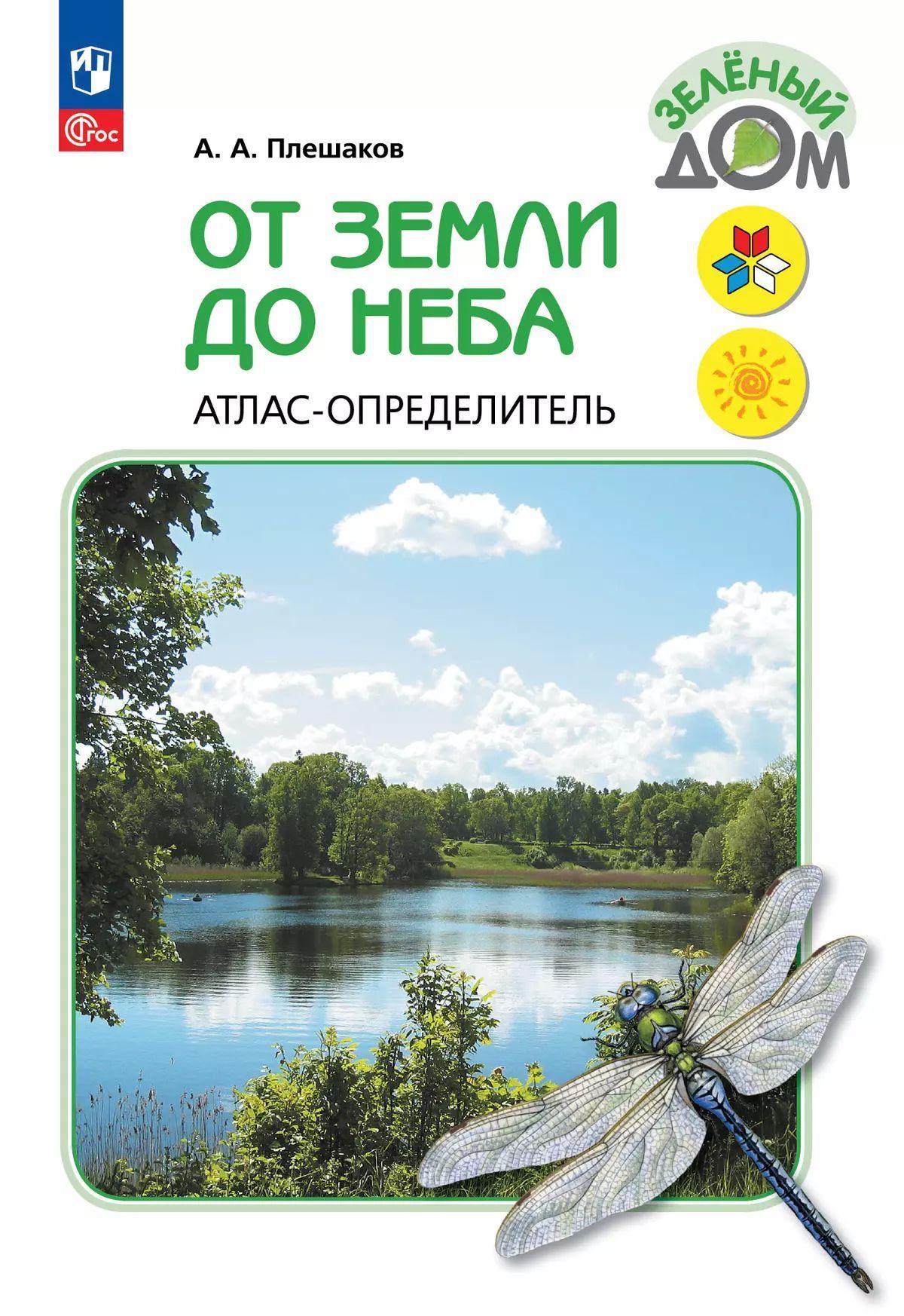 ФГОС

А. А. Плешаков

ЗЕЛЁНЫЙ ДОМ

ОТ ЗЕМЛИ ДО НЕБА

АТЛАС-ОПРЕДЕЛИТЕЛЬ